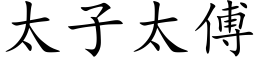 太子太傅